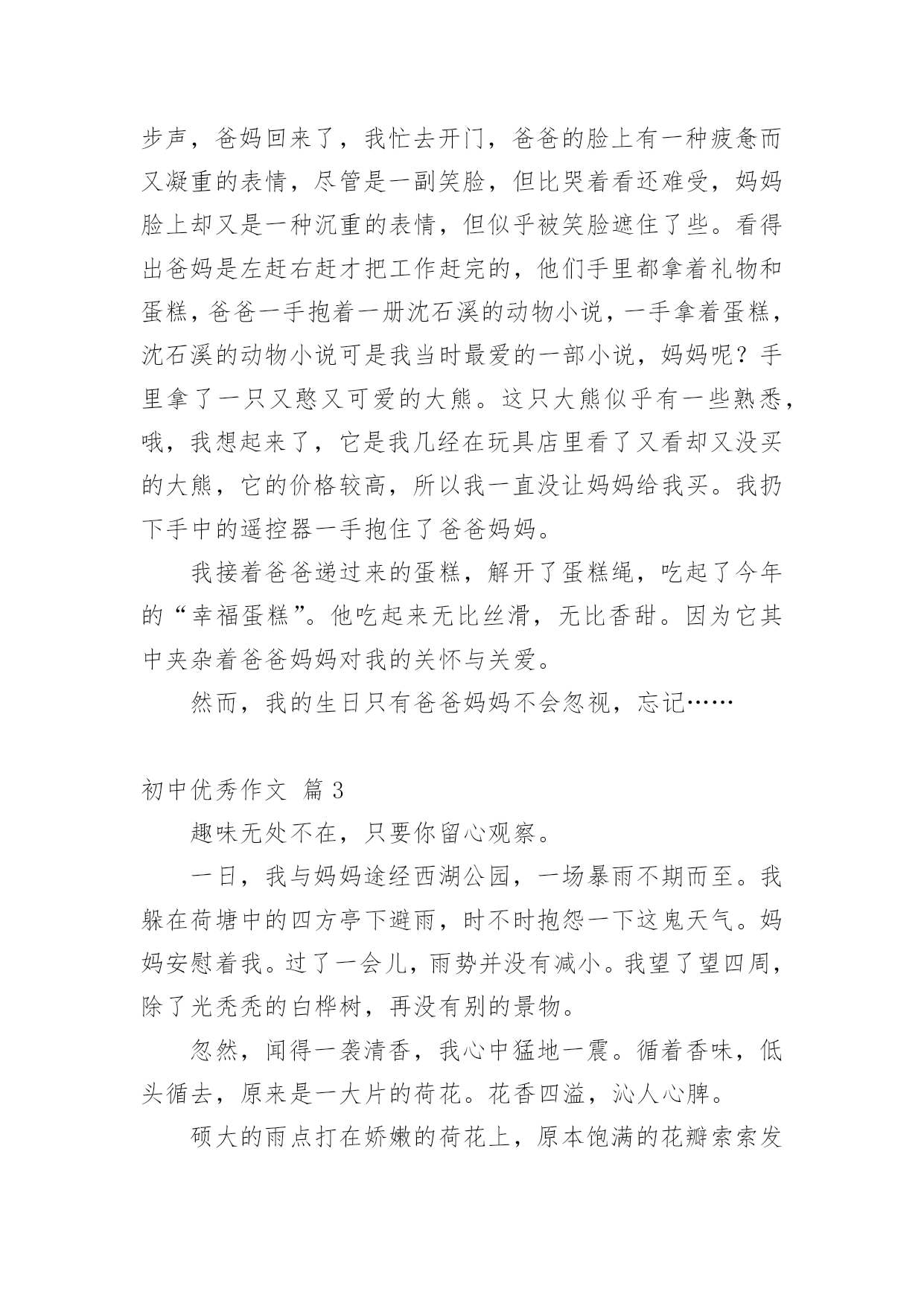 步声，爸妈回来了，我忙去开门，爸爸的脸上有一种疲惫而又凝重的表情，尽管是一副笑脸，但比哭着看还难受，妈妈脸上却又是一种沉重的表情，但似乎被笑脸遮住了些。看得出爸妈是左赶右赶才把工作赶完的，他们手里都拿着礼物和蛋糕，爸爸一手抱着一册沈石溪的动物小说，一手拿着蛋糕，沈石溪的动物小说可是我当时最爱的一部小说，妈妈呢？手里拿了一只又憨又可爱的大熊。这只大熊似乎有一些熟悉，哦，我想起来了，它是我几经在玩具店里看了又看却又没买的大熊，它的价格较高，所以我一直没让妈妈给我买。我扔下手中的遥控器一手抱住了爸爸妈妈。

我接着爸爸递过来的蛋糕，解开了蛋糕绳，吃起了今年的“幸福蛋糕”。他吃起来无比丝滑，无比香甜。因为它其中夹杂着爸爸妈妈对我的关怀与关爱。

然而，我的生日只有爸爸妈妈不会忽视，忘记……

初中优秀作文 篇3

趣味无处不在，只要你留心观察。

一日，我与妈妈途经西湖公园，一场暴雨不期而至。我躲在荷塘中的四方亭下避雨，时不时抱怨一下这鬼天气。妈妈安慰着我。过了一会儿，雨势并没有减小。我望了望四周，除了光秃秃的白桦树，再没有别的景物。

忽然，闻得一袭清香，我心中猛地一震。循着香味，低头循去，原来是一大片的荷花。花香四溢，沁人心脾。

硕大的雨点打在娇嫩的荷花上，原本饱满的花瓣索索发